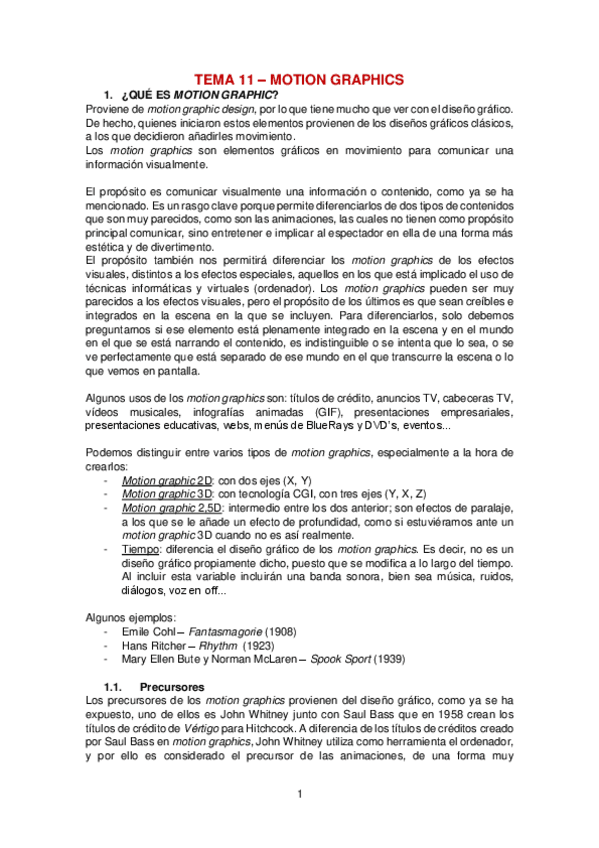 TEMA 11 – MOTION GRAPHICS

1. ¿QUÉ ES MOTION GRAPHIC?

Proviene de motion graphic design, por lo que tiene mucho que ver con el diseño gráfico. De hecho, quienes iniciaron estos elementos provienen de los diseños gráficos clásicos, a los que decidieron añadirles movimiento.
Los motion graphics son elementos gráficos en movimiento para comunicar una información visualmente.

El propósito es comunicar visualmente una información o contenido, como ya se ha mencionado. Es un rasgo clave porque permite diferenciarlos de dos tipos de contenidos que son muy parecidos, como son las animaciones, las cuales no tienen como propósito principal comunicar, sino entretener e implicar al espectador en ella de una forma más estética y de divertimento.
El propósito también nos permitirá diferenciar los motion graphics de los efectos visuales, distintos a los efectos especiales, aquellos en los que está implicado el uso de técnicas informáticas y virtuales (ordenador). Los motion graphics pueden ser muy parecidos a los efectos visuales, pero el propósito de los últimos es que sean creíbles e integrados en la escena en la que se incluyen. Para diferenciarlos, solo debemos preguntarnos si ese elemento está plenamente integrado en la escena y en el mundo en el que se está narrando el contenido, es indistinguible o se intenta que lo sea, o se ve perfectamente que está separado de ese mundo en el que transcurre la escena o lo que vemos en pantalla.

Algunos usos de los motion graphics son: títulos de crédito, anuncios TV, cabeceras TV, vídeos musicales, infografías animadas (GIF), presentaciones empresariales, presentaciones educativas, webs, menús de BlueRays y DVD's, eventos...

Podemos distinguir entre varios tipos de motion graphics, especialmente a la hora de crearlos:
- Motion graphic 2D: con dos ejes (X, Y)
- Motion graphic 3D: con tecnología CGI, con tres ejes (Y, X, Z)
- Motion graphic 2,5D: intermedio entre los dos anterior; son efectos de paralaje, a los que se le añade un efecto de profundidad, como si estuviéramos ante un motion graphic 3D cuando no es así realmente.
- Tiempo: diferencia el diseño gráfico de los motion graphics. Es decir, no es un diseño gráfico propiamente dicho, puesto que se modifica a lo largo del tiempo. Al incluir esta variable incluirán una banda sonora, bien sea música, ruidos, diálogos, voz en off...

Algunos ejemplos:
- Emile Cohl – Fantasmagorie (1908)
- Hans Ritcher – Rhythm (1923)
- Mary Ellen Bute y Norman McLaren – Spook Sport (1939)

1.1. Precursores

Los precursores de los motion graphics provienen del diseño gráfico, como ya se ha expuesto, uno de ellos es John Whitney junto con Saul Bass que en 1958 crean los títulos de crédito de Vértigo para Hitchcock. A diferencia de los títulos de créditos creado por Saul Bass en motion graphics, John Whitney utiliza como herramienta el ordenador, y por ello es considerado el precursor de las animaciones, de una forma muy

1